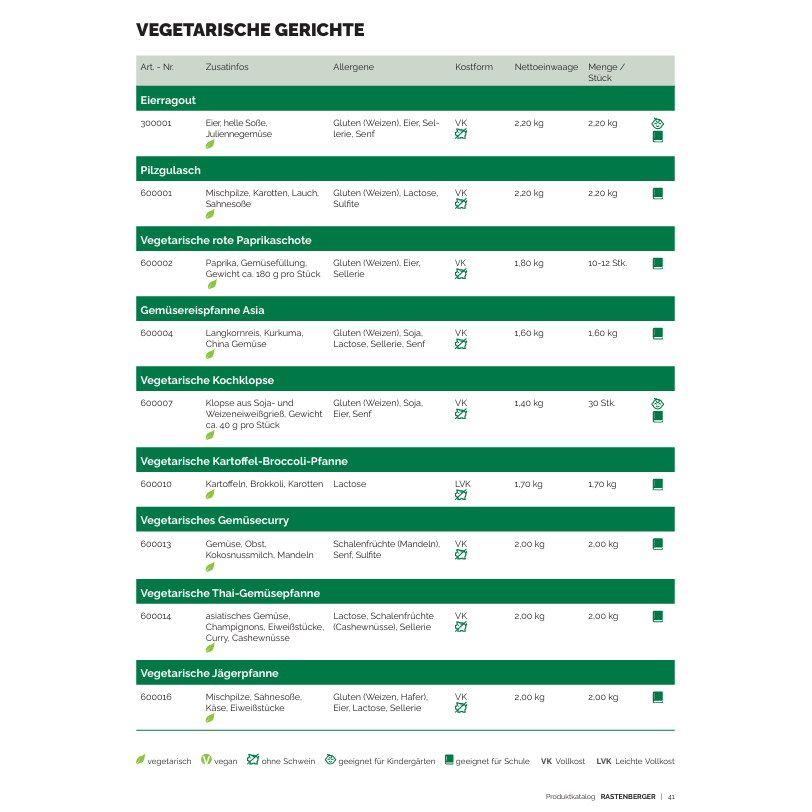 VEGETARISCHE GERICHTE

| Art. - Nr. | Zusatinfos | Allergene | Kostform | Nettoeinwaage | Menge / Stück |
|---|---|---|---|---|---|
| **Eierragout** | | | | | |
| 300001 | Eier, helle Soße, Juliennegemüse | Gluten (Weizen), Eier, Sellerie, Senf | VK | 2,20 kg | 2,20 kg |
| **Pilzgulasch** | | | | | |
| 600001 | Mischpilze, Karotten, Lauch, Sahnesoße | Gluten (Weizen), Lactose, Sulfite | VK | 2,20 kg | 2,20 kg |
| **Vegetarische rote Paprikaschote** | | | | | |
| 600002 | Paprika, Gemüsefüllung, Gewicht ca. 180 g pro Stück | Gluten (Weizen), Eier, Sellerie | VK | 1,80 kg | 10-12 Stk. |
| **Gemüsereispfanne Asia** | | | | | |
| 600004 | Langkornreis, Kurkuma, China Gemüse | Gluten (Weizen), Soja, Lactose, Sellerie, Senf | VK | 1,60 kg | 1,60 kg |
| **Vegetarische Kochklopse** | | | | | |
| 600007 | Klopse aus Soja- und Weizeneiweißgrieß, Gewicht ca. 40 g pro Stück | Gluten (Weizen), Soja, Eier, Senf | VK | 1,40 kg | 30 Stk. |
| **Vegetarische Kartoffel-Broccoli-Pfanne** | | | | | |
| 600010 | Kartoffeln, Brokkoli, Karotten | Lactose | LVK | 1,70 kg | 1,70 kg |
| **Vegetarisches Gemüsecurry** | | | | | |
| 600013 | Gemüse, Obst, Kokosnussmilch, Mandeln | Schalenfrüchte (Mandeln), Senf, Sulfite | VK | 2,00 kg | 2,00 kg |
| **Vegetarische Thai-Gemüsepfanne** | | | | | |
| 600014 | asiatisches Gemüse, Champignons, Eiweißstücke, Curry, Cashewnüsse | Lactose, Schalenfrüchte (Cashewnüsse), Sellerie | VK | 2,00 kg | 2,00 kg |
| **Vegetarische Jägerpfanne** | | | | | |
| 600016 | Mischpilze, Sahnesoße, Käse, Eiweißstücke | Gluten (Weizen, Hafer), Eier, Lactose, Sellerie | VK | 2,00 kg | 2,00 kg |

vegetarisch vegan ohne Schwein geeignet für Kindergärten geeignet für Schule VK Vollkost LVK Leichte Vollkost

Produktkatalog RASTENBERGER | 41